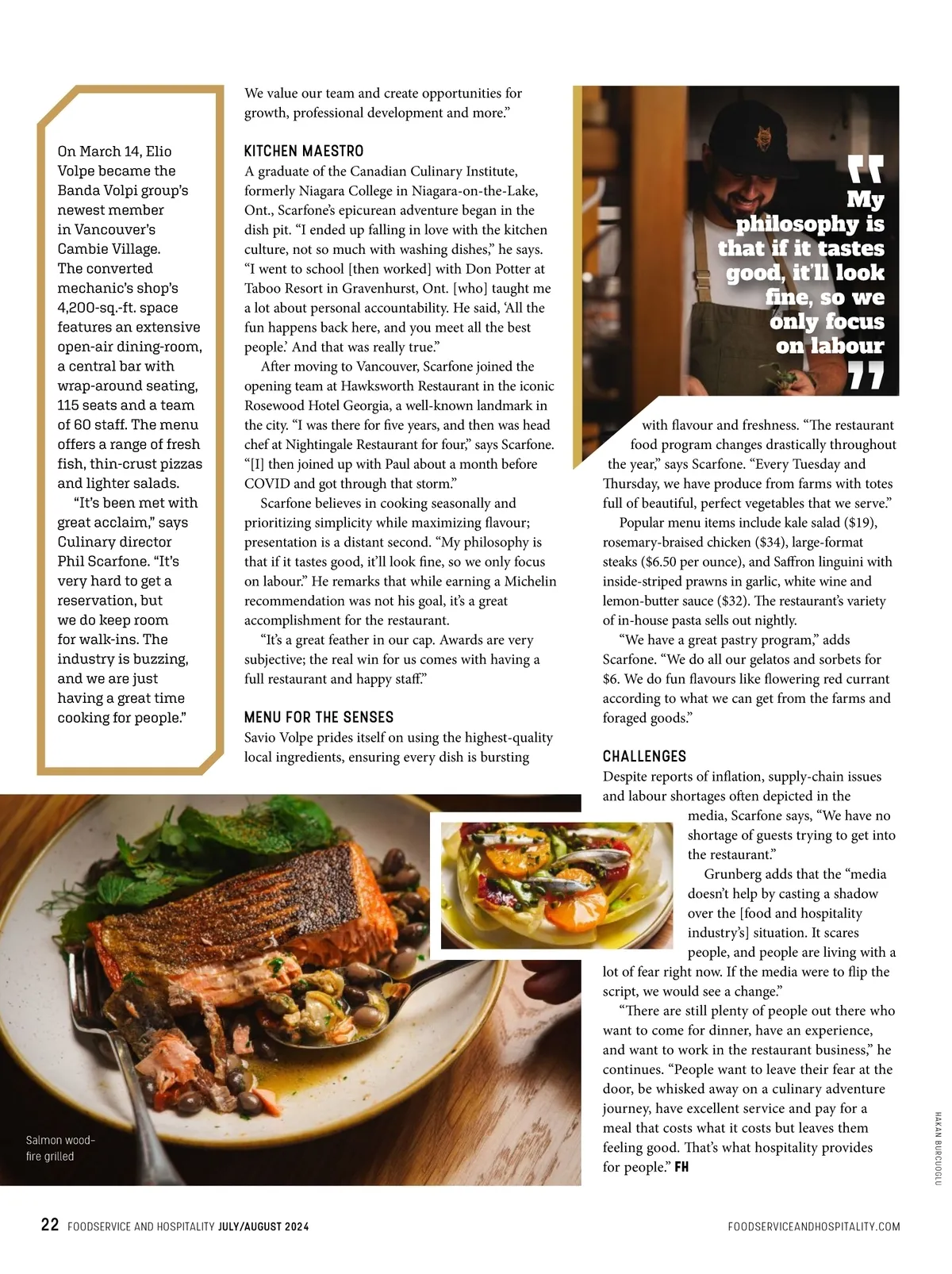 On March 14, Elio Volpe became the Banda Volpi group's newest member in Vancouver's Cambie Village. The converted mechanic's shop's 4,200-sq.-ft. space features an extensive open-air dining-room, a central bar with wrap-around seating, 115 seats and a team of 60 staff. The menu offers a range of fresh fish, thin-crust pizzas and lighter salads.

"It's been met with great acclaim," says Culinary director Phil Scarfone. "It's very hard to get a reservation, but we do keep room for walk-ins. The industry is buzzing, and we are just having a great time cooking for people."

We value our team and create opportunities for growth, professional development and more."

KITCHEN MAESTRO

A graduate of the Canadian Culinary Institute, formerly Niagara College in Niagara-on-the-Lake, Ont., Scarfone's epicurean adventure began in the dish pit. "I ended up falling in love with the kitchen culture, not so much with washing dishes," he says. "I went to school [then worked] with Don Potter at Taboo Resort in Gravenhurst, Ont. [who] taught me a lot about personal accountability. He said, 'All the fun happens back here, and you meet all the best people.' And that was really true."

After moving to Vancouver, Scarfone joined the opening team at Hawksworth Restaurant in the iconic Rosewood Hotel Georgia, a well-known landmark in the city. "I was there for five years, and then was head chef at Nightingale Restaurant for four," says Scarfone. "[I] then joined up with Paul about a month before COVID and got through that storm."

Scarfone believes in cooking seasonally and prioritizing simplicity while maximizing flavour; presentation is a distant second. "My philosophy is that if it tastes good, it'll look fine, so we only focus on labour." He remarks that while earning a Michelin recommendation was not his goal, it's a great accomplishment for the restaurant.

"It's a great feather in our cap. Awards are very subjective; the real win for us comes with having a full restaurant and happy staff."

MENU FOR THE SENSES

Savio Volpe prides itself on using the highest-quality local ingredients, ensuring every dish is bursting

"My philosophy is that if it tastes good, it'll look fine, so we only focus on labour"

with flavour and freshness. "The restaurant food program changes drastically throughout the year," says Scarfone. "Every Tuesday and Thursday, we have produce from farms with totes full of beautiful, perfect vegetables that we serve."

Popular menu items include kale salad ($19), rosemary-braised chicken ($34), large-format steaks ($6.50 per ounce), and Saffron linguini with inside-striped prawns in garlic, white wine and lemon-butter sauce ($32). The restaurant's variety of in-house pasta sells out nightly.

"We have a great pastry program," adds Scarfone. "We do all our gelatos and sorbets for $6. We do fun flavours like flowering red currant according to what we can get from the farms and foraged goods."

CHALLENGES

Despite reports of inflation, supply-chain issues and labour shortages often depicted in the media, Scarfone says, "We have no shortage of guests trying to get into the restaurant."

Grunberg adds that the "media doesn't help by casting a shadow over the [food and hospitality industry's] situation. It scares people, and people are living with a lot of fear right now. If the media were to flip the script, we would see a change."

"There are still plenty of people out there who want to come for dinner, have an experience, and want to work in the restaurant business," he continues. "People want to leave their fear at the door, be whisked away on a culinary adventure journey, have excellent service and pay for a meal that costs what it costs but leaves them feeling good. That's what hospitality provides for people." FH

Salmon wood-fire grilled

HAKAN BURCUOGLU

22 FOODSERVICE AND HOSPITALITY JULY/AUGUST 2024

FOODSERVICEANDHOSPITALITY.COM